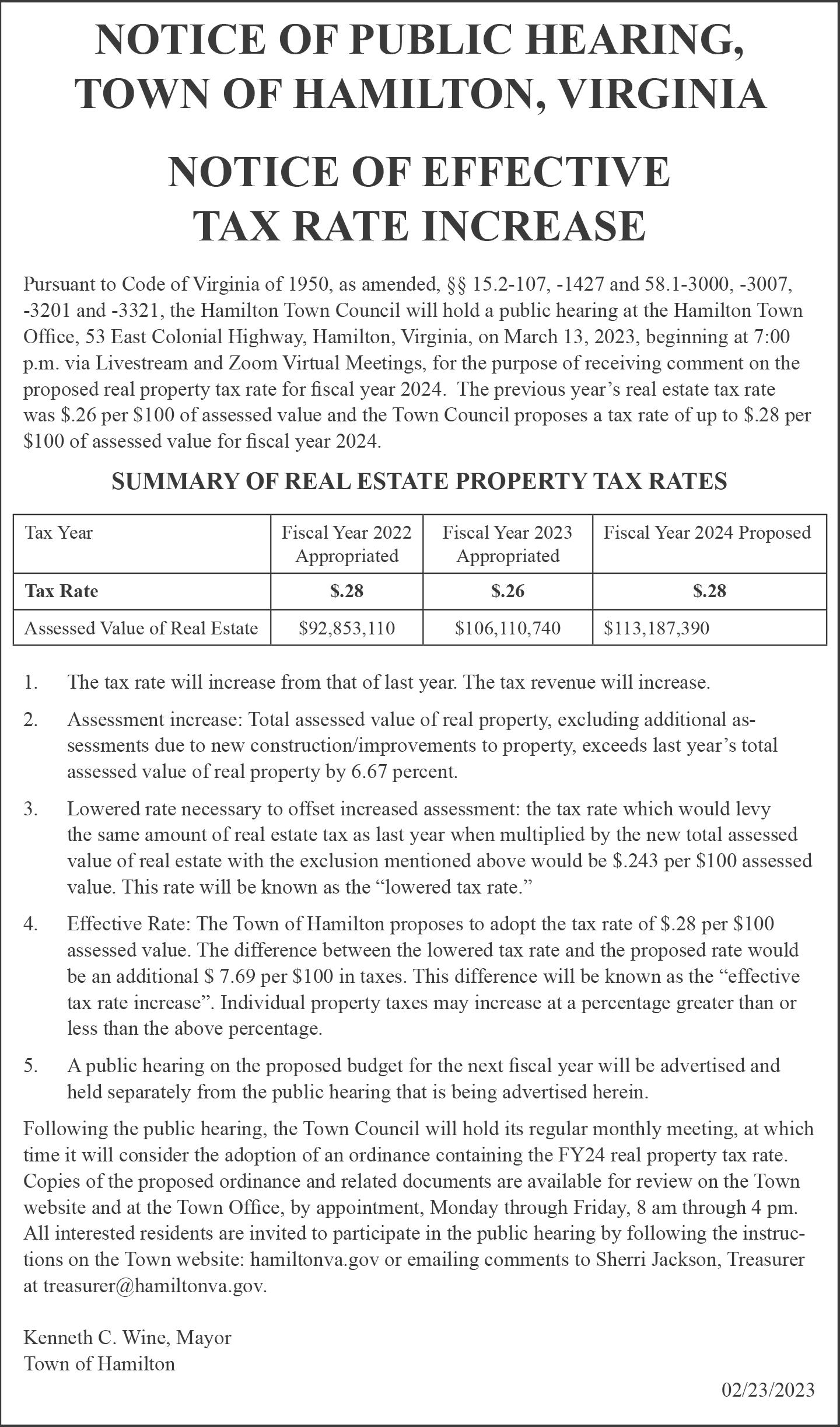 NOTICE OF PUBLIC HEARING, TOWN OF HAMILTON, VIRGINIA

NOTICE OF EFFECTIVE TAX RATE INCREASE

Pursuant to Code of Virginia of 1950, as amended, §§ 15.2-107, -1427 and 58.1-3000, -3007, -3201 and -3321, the Hamilton Town Council will hold a public hearing at the Hamilton Town Office, 53 East Colonial Highway, Hamilton, Virginia, on March 13, 2023, beginning at 7:00 p.m. via Livestream and Zoom Virtual Meetings, for the purpose of receiving comment on the proposed real property tax rate for fiscal year 2024. The previous year's real estate tax rate was \$.26 per \$100 of assessed value and the Town Council proposes a tax rate of up to \$.28 per \$100 of assessed value for fiscal year 2024.

SUMMARY OF REAL ESTATE PROPERTY TAX RATES

| Tax Year | Fiscal Year 2022 Appropriated | Fiscal Year 2023 Appropriated | Fiscal Year 2024 Proposed |
|---|---|---|---|
| **Tax Rate** | **\$.28** | **\$.26** | **\$.28** |
| Assessed Value of Real Estate | \$92,853,110 | \$106,110,740 | \$113,187,390 |

1. The tax rate will increase from that of last year. The tax revenue will increase.

2. Assessment increase: Total assessed value of real property, excluding additional assessments due to new construction/improvements to property, exceeds last year's total assessed value of real property by 6.67 percent.

3. Lowered rate necessary to offset increased assessment: the tax rate which would levy the same amount of real estate tax as last year when multiplied by the new total assessed value of real estate with the exclusion mentioned above would be \$.243 per \$100 assessed value. This rate will be known as the "lowered tax rate."

4. Effective Rate: The Town of Hamilton proposes to adopt the tax rate of \$.28 per \$100 assessed value. The difference between the lowered tax rate and the proposed rate would be an additional \$ 7.69 per \$100 in taxes. This difference will be known as the "effective tax rate increase". Individual property taxes may increase at a percentage greater than or less than the above percentage.

5. A public hearing on the proposed budget for the next fiscal year will be advertised and held separately from the public hearing that is being advertised herein.

Following the public hearing, the Town Council will hold its regular monthly meeting, at which time it will consider the adoption of an ordinance containing the FY24 real property tax rate. Copies of the proposed ordinance and related documents are available for review on the Town website and at the Town Office, by appointment, Monday through Friday, 8 am through 4 pm. All interested residents are invited to participate in the public hearing by following the instructions on the Town website: hamiltonva.gov or emailing comments to Sherri Jackson, Treasurer at treasurer@hamiltonva.gov.

Kenneth C. Wine, Mayor
Town of Hamilton

02/23/2023